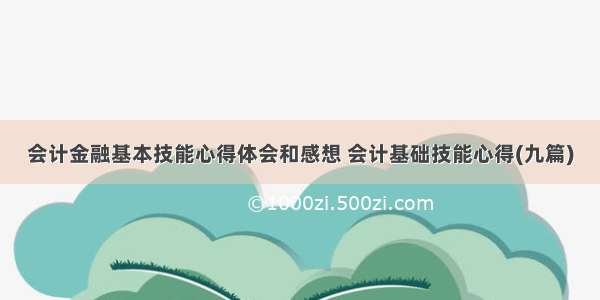 会计金融基本技能心得体会和感想 会计基础技能心得(九篇)

©1000zi.500zi.com